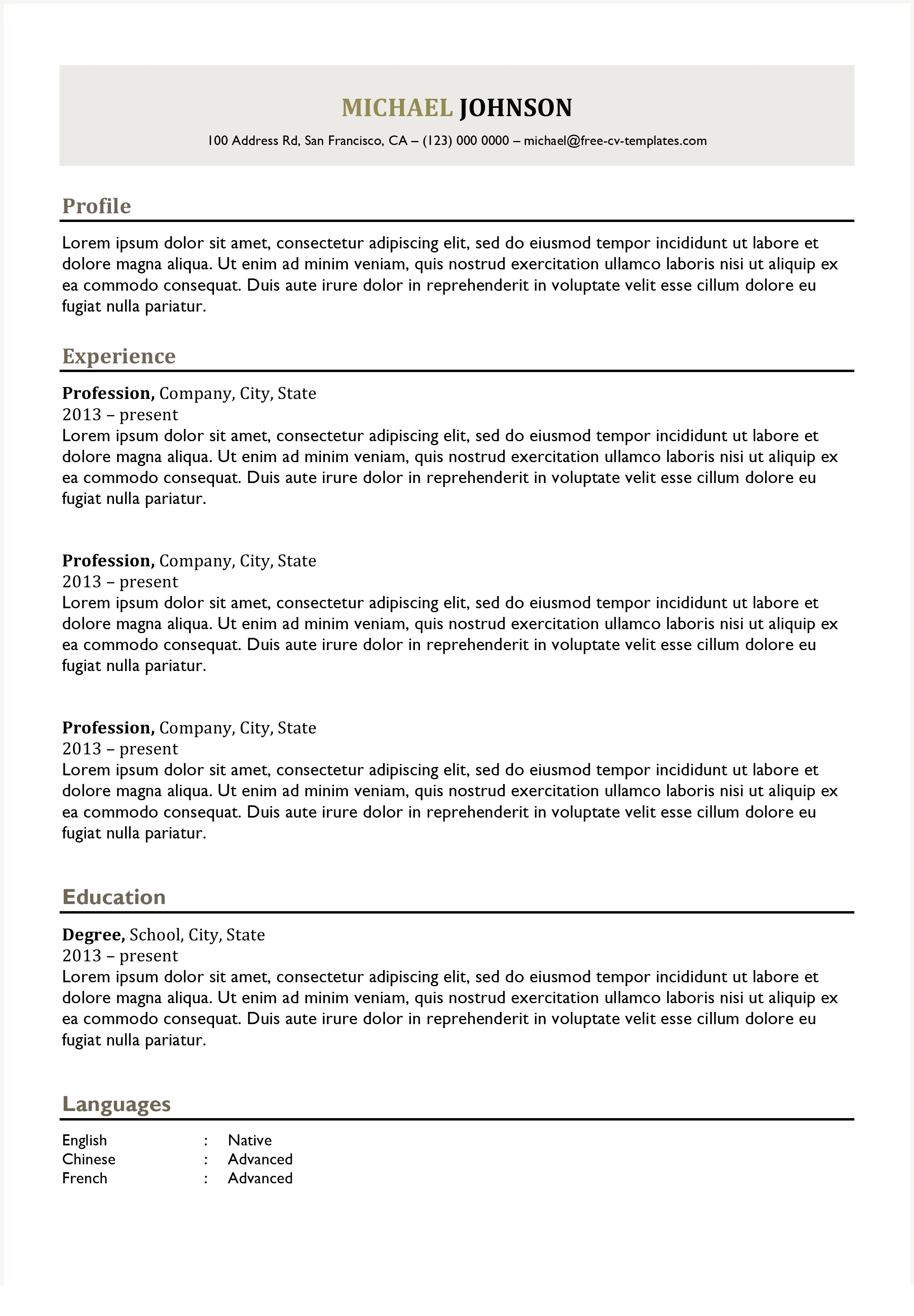 MICHAEL JOHNSON

100 Address Rd, San Francisco, CA – (123) 000 0000 – michael@free-cv-templates.com

Profile

Lorem ipsum dolor sit amet, consectetur adipiscing elit, sed do eiusmod tempor incididunt ut labore et dolore magna aliqua. Ut enim ad minim veniam, quis nostrud exercitation ullamco laboris nisi ut aliquip ex ea commodo consequat. Duis aute irure dolor in reprehenderit in voluptate velit esse cillum dolore eu fugiat nulla pariatur.

Experience

Profession, Company, City, State
2013 – present
Lorem ipsum dolor sit amet, consectetur adipiscing elit, sed do eiusmod tempor incididunt ut labore et dolore magna aliqua. Ut enim ad minim veniam, quis nostrud exercitation ullamco laboris nisi ut aliquip ex ea commodo consequat. Duis aute irure dolor in reprehenderit in voluptate velit esse cillum dolore eu fugiat nulla pariatur.

Profession, Company, City, State
2013 – present
Lorem ipsum dolor sit amet, consectetur adipiscing elit, sed do eiusmod tempor incididunt ut labore et dolore magna aliqua. Ut enim ad minim veniam, quis nostrud exercitation ullamco laboris nisi ut aliquip ex ea commodo consequat. Duis aute irure dolor in reprehenderit in voluptate velit esse cillum dolore eu fugiat nulla pariatur.

Profession, Company, City, State
2013 – present
Lorem ipsum dolor sit amet, consectetur adipiscing elit, sed do eiusmod tempor incididunt ut labore et dolore magna aliqua. Ut enim ad minim veniam, quis nostrud exercitation ullamco laboris nisi ut aliquip ex ea commodo consequat. Duis aute irure dolor in reprehenderit in voluptate velit esse cillum dolore eu fugiat nulla pariatur.

Education

Degree, School, City, State
2013 – present
Lorem ipsum dolor sit amet, consectetur adipiscing elit, sed do eiusmod tempor incididunt ut labore et dolore magna aliqua. Ut enim ad minim veniam, quis nostrud exercitation ullamco laboris nisi ut aliquip ex ea commodo consequat. Duis aute irure dolor in reprehenderit in voluptate velit esse cillum dolore eu fugiat nulla pariatur.

Languages

English : Native
Chinese : Advanced
French : Advanced